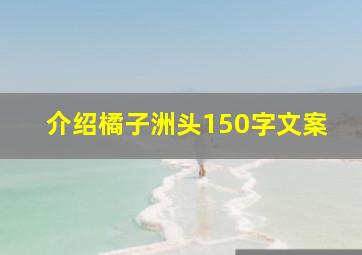 介绍橘子洲头150字文案